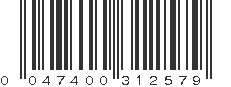 0 047400 312579